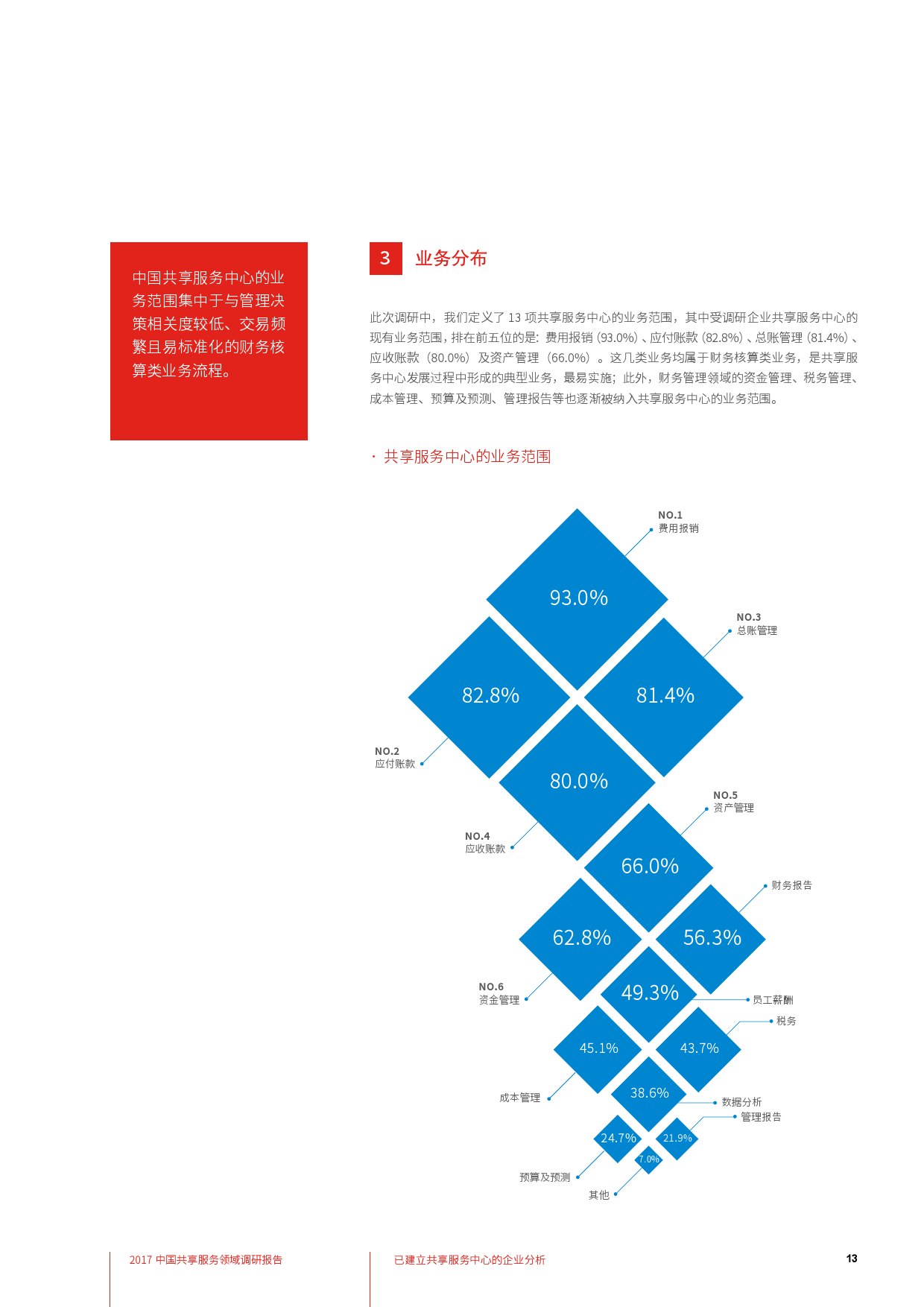 中国共享服务中心的业务范围集中于与管理决策相关度较低、交易频繁且易标准化的财务核算类业务流程。

3 业务分布

此次调研中，我们定义了 13 项共享服务中心的业务范围，其中受调研企业共享服务中心的现有业务范围，排在前五位的是：费用报销（93.0%）、应付账款（82.8%）、总账管理（81.4%）、应收账款（80.0%）及资产管理（66.0%）。这几类业务均属于财务核算类业务，是共享服务中心发展过程中形成的典型业务，最易实施；此外，财务管理领域的资金管理、税务管理、成本管理、预算及预测、管理报告等也逐渐被纳入共享服务中心的业务范围。

· 共享服务中心的业务范围

NO.1
费用报销
93.0%
NO.3
总账管理
82.8%
81.4%
NO.2
应付账款
80.0%
NO.5
资产管理
NO.4
应收账款
66.0%
财务报告
62.8%
56.3%
NO.6
资金管理
49.3%
员工薪酬
税务
45.1%
43.7%
成本管理
38.6%
数据分析
管理报告
24.7%
21.9%
7.0%
预算及预测
其他

2017 中国共享服务领域调研报告
已建立共享服务中心的企业分析
13